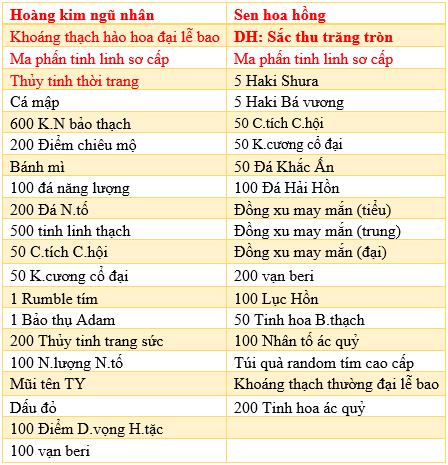 | Hoàng kim ngũ nhân | Sen hoa hồng |
|---|---|
| Khoáng thạch hào hoa đại lễ bao | DH: Sắc thu trăng tròn |
| Ma phấn tinh linh sơ cấp | Ma phấn tinh linh sơ cấp |
| Thủy tinh thời trang | 5 Haki Shura |
| Cá mập | 5 Haki Bá vương |
| 600 K.N bảo thạch | 50 C.tích C.hội |
| 200 Điểm chiêu mộ | 50 K.cương cổ đại |
| Bánh mì | 50 Đá Khắc Ấn |
| 100 đá năng lượng | 100 Đá Hải Hồn |
| 200 Đá N.tố | Đồng xu may mắn (tiểu) |
| 500 tinh linh thạch | Đồng xu may mắn (trung) |
| 50 C.tích C.hội | Đồng xu may mắn (đại) |
| 50 K.cương cổ đại | 200 vạn beri |
| 1 Rumble tím | 100 Lục Hồn |
| 1 Bảo thụ Adam | 50 Tinh hoa B.thạch |
| 200 Thủy tinh trang sức | 100 Nhân tố ác quỷ |
| 100 N.lượng N.tố | Túi quà random tím cao cấp |
| Mũi tên TY | Khoáng thạch thường đại lễ bao |
| Dấu đỏ | 200 Tinh hoa ác quỷ |
| 100 Điểm D.vọng H.tặc | |
| 100 vạn beri | |